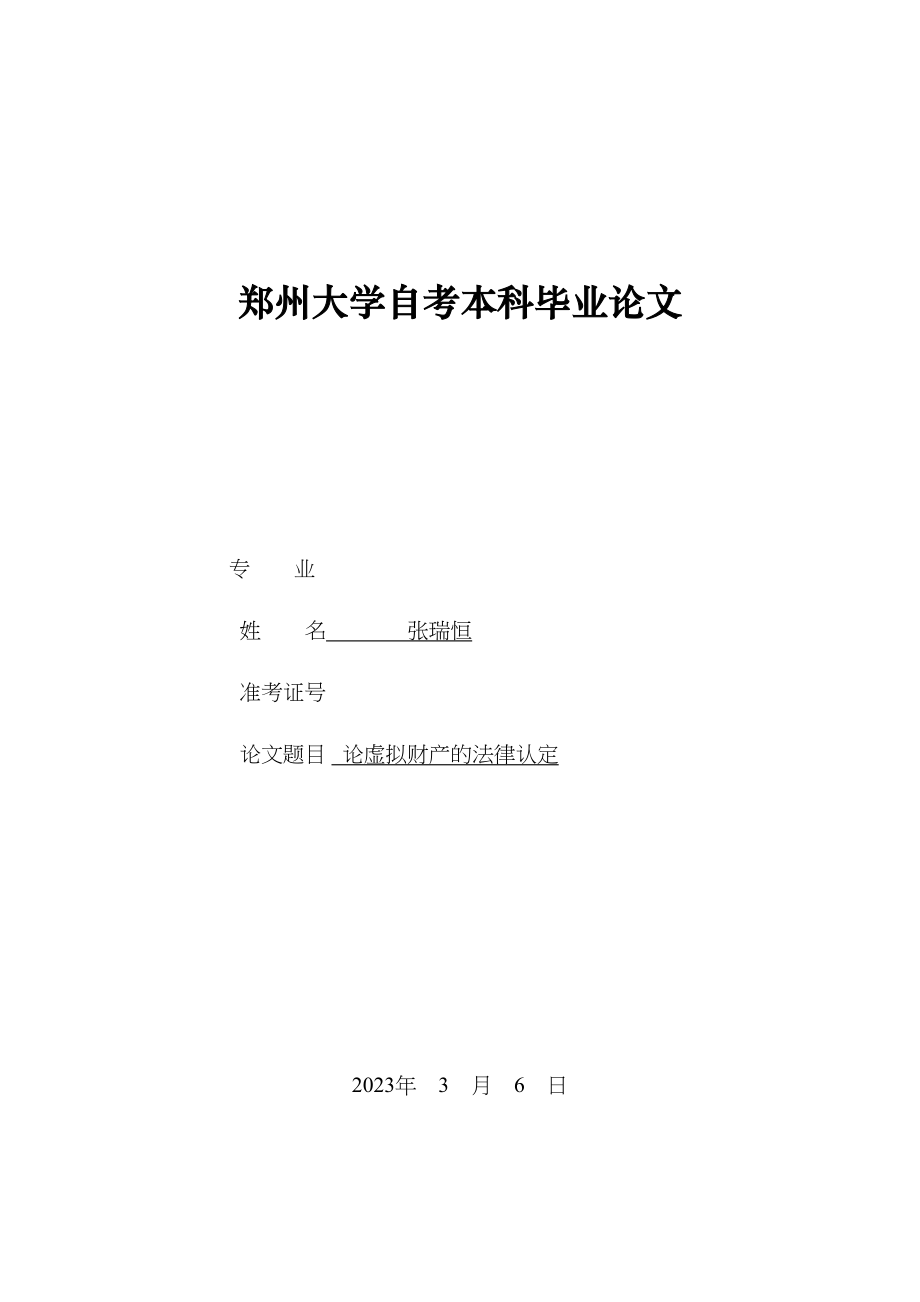 郑州大学自考本科毕业论文

专　　业

姓　　名 张瑞恒

准考证号

论文题目 论虚拟财产的法律认定

2023年　3　月　6　日